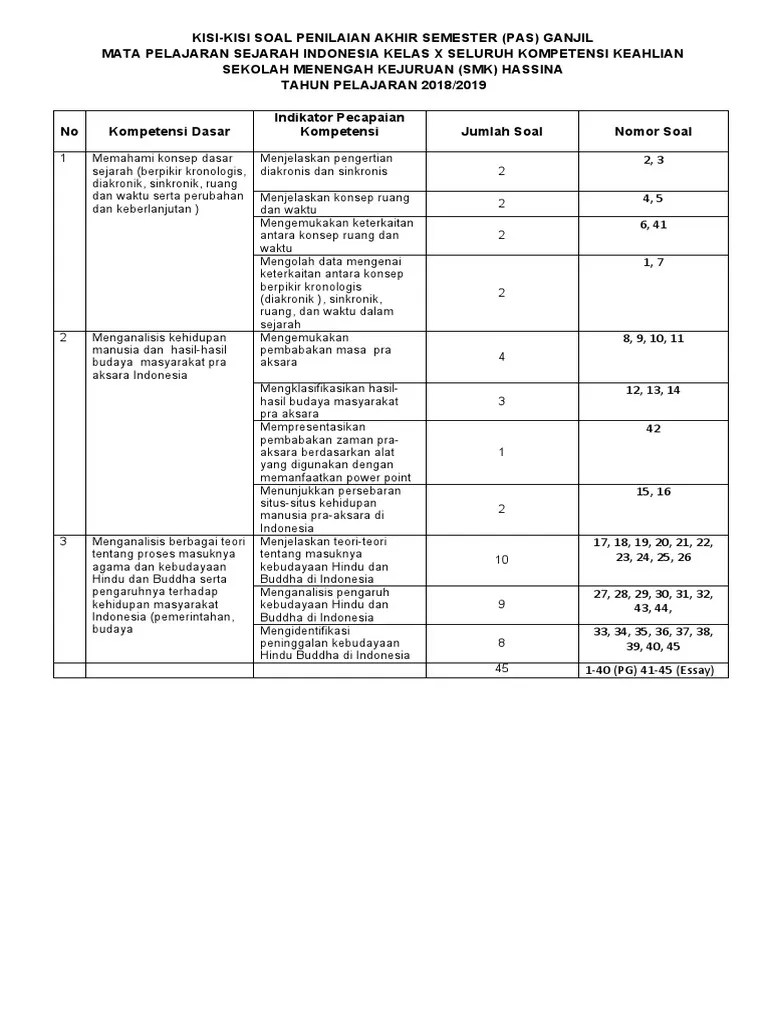 KISI-KISI SOAL PENILAIAN AKHIR SEMESTER (PAS) GANJIL
MATA PELAJARAN SEJARAH INDONESIA KELAS X SELURUH KOMPETENSI KEAHLIAN
SEKOLAH MENENGAH KEJURUAN (SMK) HASSINA
TAHUN PELAJARAN 2018/2019

| No | Kompetensi Dasar | Indikator Pecapaian Kompetensi | Jumlah Soal | Nomor Soal |
|---|---|---|---|---|
| 1 | Memahami konsep dasar sejarah (berpikir kronologis, diakronik, sinkronik, ruang dan waktu serta perubahan dan keberlanjutan ) | Menjelaskan pengertian diakronis dan sinkronis | 2 | 2, 3 |
| | | Menjelaskan konsep ruang dan waktu | 2 | 4, 5 |
| | | Mengemukakan keterkaitan antara konsep ruang dan waktu | 2 | 6, 41 |
| | | Mengolah data mengenai keterkaitan antara konsep berpikir kronologis (diakronik ), sinkronik, ruang, dan waktu dalam sejarah | 2 | 1, 7 |
| 2 | Menganalisis kehidupan manusia dan hasil-hasil budaya masyarakat pra aksara Indonesia | Mengemukakan pembabakan masa pra aksara | 4 | 8, 9, 10, 11 |
| | | Mengklasifikasikan hasil-hasil budaya masyarakat pra aksara | 3 | 12, 13, 14 |
| | | Mempresentasikan pembabakan zaman pra-aksara berdasarkan alat yang digunakan dengan memanfaatkan power point | 1 | 42 |
| | | Menunjukkan persebaran situs-situs kehidupan manusia pra-aksara di Indonesia | 2 | 15, 16 |
| 3 | Menganalisis berbagai teori tentang proses masuknya agama dan kebudayaan Hindu dan Buddha serta pengaruhnya terhadap kehidupan masyarakat Indonesia (pemerintahan, budaya | Menjelaskan teori-teori tentang masuknya kebudayaan Hindu dan Buddha di Indonesia | 10 | 17, 18, 19, 20, 21, 22, 23, 24, 25, 26 |
| | | Menganalisis pengaruh kebudayaan Hindu dan Buddha di Indonesia | 9 | 27, 28, 29, 30, 31, 32, 43, 44, |
| | | Mengidentifikasi peninggalan kebudayaan Hindu Buddha di Indonesia | 8 | 33, 34, 35, 36, 37, 38, 39, 40, 45 |
| | | | 45 | 1-40 (PG) 41-45 (Essay) |